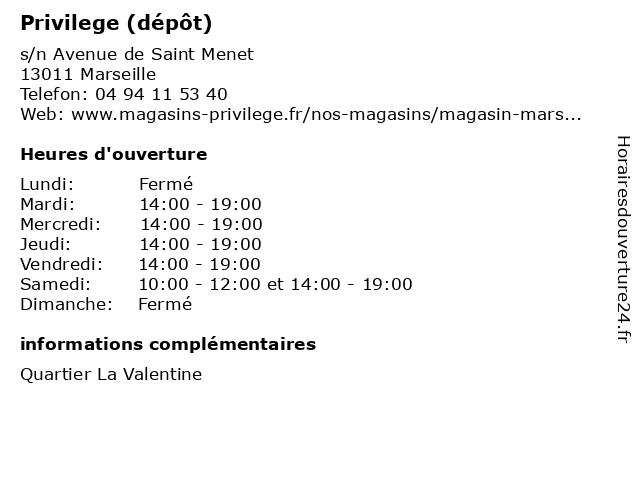 Privilege (dépôt)

s/n Avenue de Saint Menet
13011 Marseille
Telefon: 04 94 11 53 40
Web: www.magasins-privilege.fr/nos-magasins/magasin-mars...

Heures d'ouverture

| Lundi: | Fermé |
|---|---|
| Mardi: | 14:00 - 19:00 |
| Mercredi: | 14:00 - 19:00 |
| Jeudi: | 14:00 - 19:00 |
| Vendredi: | 14:00 - 19:00 |
| Samedi: | 10:00 - 12:00 et 14:00 - 19:00 |
| Dimanche: | Fermé |

informations complémentaires

Quartier La Valentine

Horairesdouverture24.fr